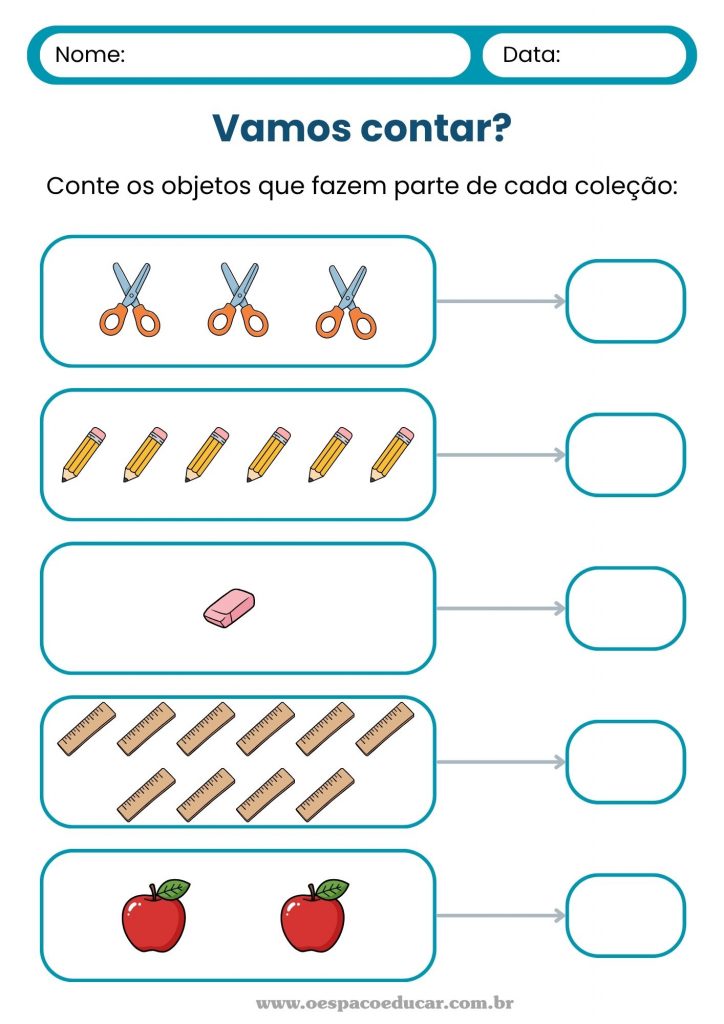 Nome: Data:

Vamos contar?

Conte os objetos que fazem parte de cada coleção:

www.oespacoeducar.com.br